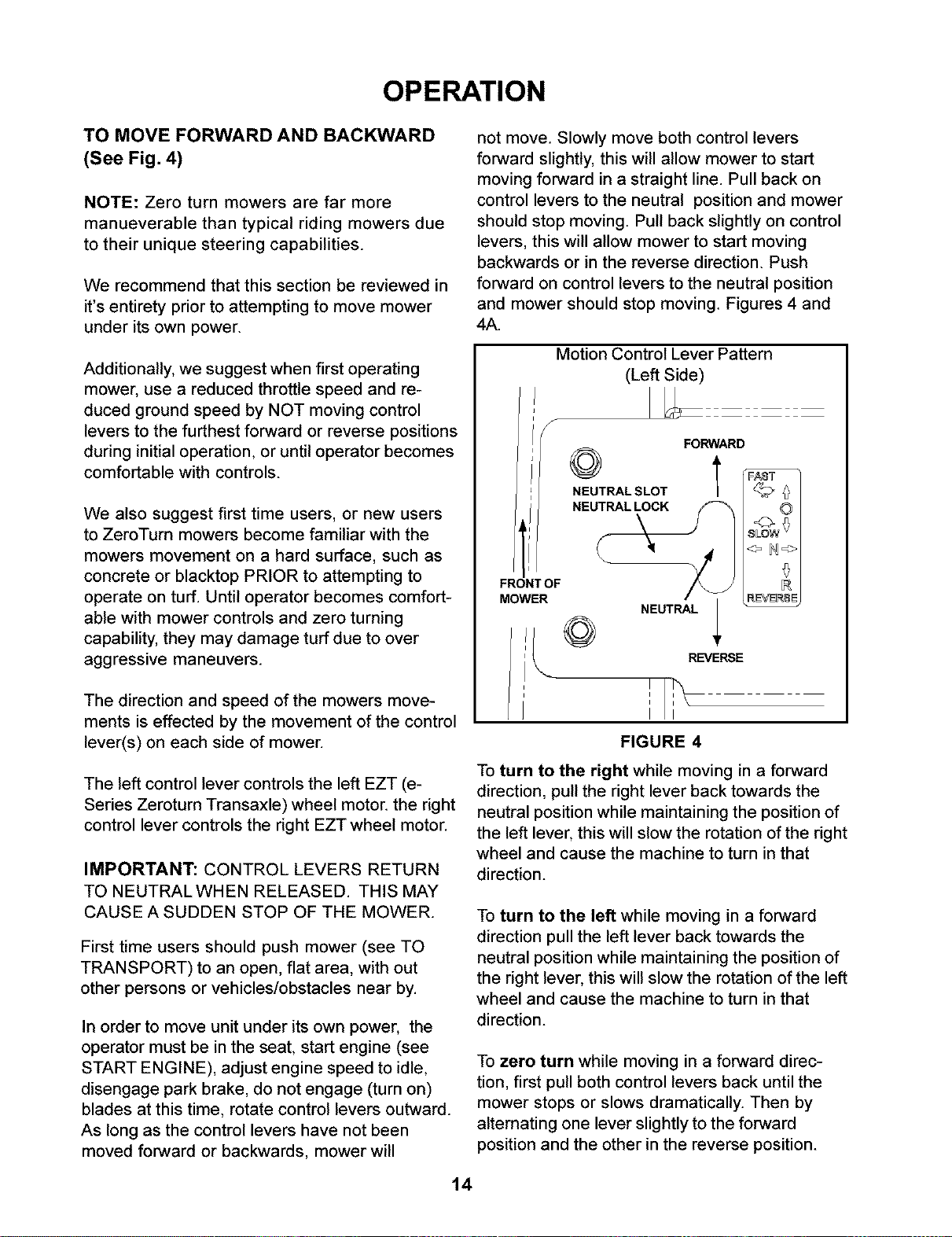 OPERATION

TO MOVE FORWARD AND BACKWARD (See Fig. 4)

NOTE: Zero turn mowers are far more manueverable than typical riding mowers due to their unique steering capabilities.

We recommend that this section be reviewed in it's entirety prior to attempting to move mower under its own power.

Additionally, we suggest when first operating mower, use a reduced throttle speed and reduced ground speed by NOT moving control levers to the furthest forward or reverse positions during initial operation, or until operator becomes comfortable with controls.

We also suggest first time users, or new users to ZeroTurn mowers become familiar with the mowers movement on a hard surface, such as concrete or blacktop PRIOR to attempting to operate on turf. Until operator becomes comfortable with mower controls and zero turning capability, they may damage turf due to over aggressive maneuvers.

The direction and speed of the mowers movements is effected by the movement of the control lever(s) on each side of mower.

The left control lever controls the left EZT (e-Series Zeroturn Transaxle) wheel motor. the right control lever controls the right EZT wheel motor.

IMPORTANT: CONTROL LEVERS RETURN TO NEUTRAL WHEN RELEASED. THIS MAY CAUSE A SUDDEN STOP OF THE MOWER.

First time users should push mower (see TO TRANSPORT) to an open, flat area, with out other persons or vehicles/obstacles near by.

In order to move unit under its own power, the operator must be in the seat, start engine (see START ENGINE), adjust engine speed to idle, disengage park brake, do not engage (turn on) blades at this time, rotate control levers outward. As long as the control levers have not been moved forward or backwards, mower will not move. Slowly move both control levers forward slightly, this will allow mower to start moving forward in a straight line. Pull back on control levers to the neutral position and mower should stop moving. Pull back slightly on control levers, this will allow mower to start moving backwards or in the reverse direction. Push forward on control levers to the neutral position and mower should stop moving. Figures 4 and 4A.

Motion Control Lever Pattern
(Left Side)

FORWARD
NEUTRAL SLOT
NEUTRAL LOCK
FRONT OF MOWER
NEUTRAL
REVERSE
FAST
SLOW
N
R
REVERSE

FIGURE 4

To turn to the right while moving in a forward direction, pull the right lever back towards the neutral position while maintaining the position of the left lever, this will slow the rotation of the right wheel and cause the machine to turn in that direction.

To turn to the left while moving in a forward direction pull the left lever back towards the neutral position while maintaining the position of the right lever, this will slow the rotation of the left wheel and cause the machine to turn in that direction.

To zero turn while moving in a forward direction, first pull both control levers back until the mower stops or slows dramatically. Then by alternating one lever slightly to the forward position and the other in the reverse position.

14